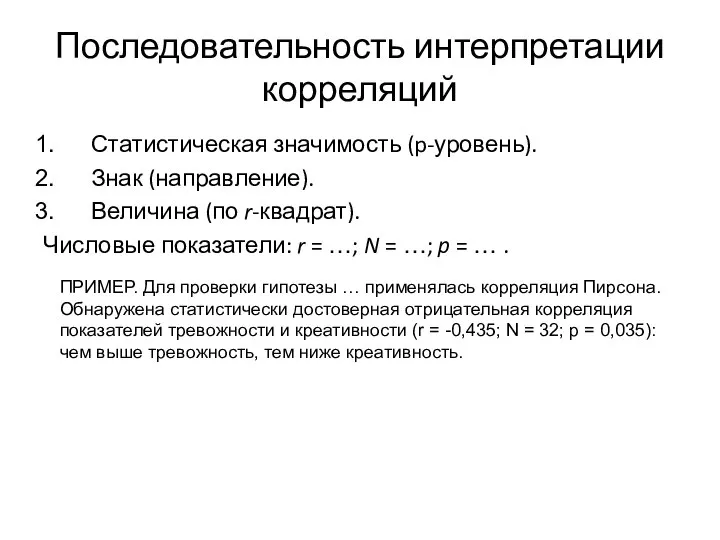 Последовательность интерпретации корреляций

1. Статистическая значимость (p-уровень).
2. Знак (направление).
3. Величина (по r-квадрат).

Числовые показатели: r = …; N = …; p = … .

ПРИМЕР. Для проверки гипотезы … применялась корреляция Пирсона. Обнаружена статистически достоверная отрицательная корреляция показателей тревожности и креативности (r = -0,435; N = 32; p = 0,035): чем выше тревожность, тем ниже креативность.